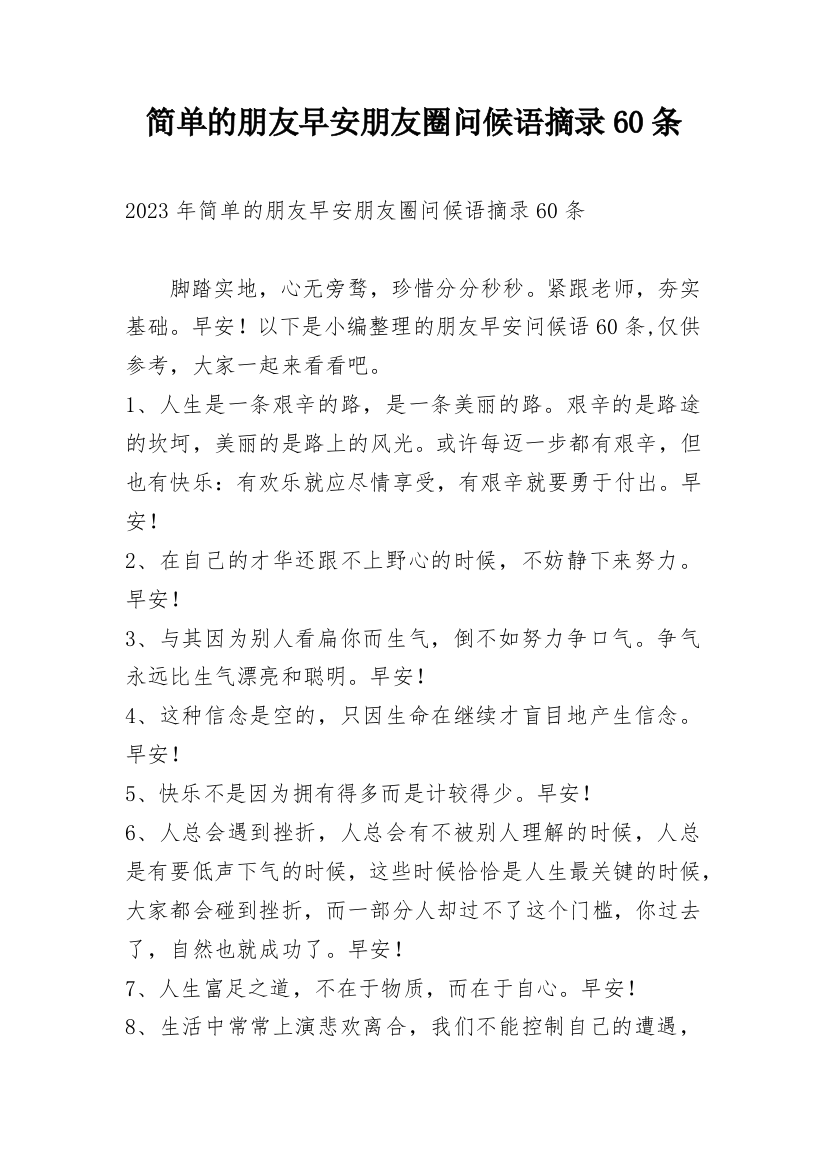 简单的朋友早安朋友圈问候语摘录60条

2023年简单的朋友早安朋友圈问候语摘录60条

脚踏实地，心无旁骛，珍惜分分秒秒。紧跟老师，夯实基础。早安！以下是小编整理的朋友早安问候语60条,仅供参考，大家一起来看看吧。

1、人生是一条艰辛的路，是一条美丽的路。艰辛的是路途的坎坷，美丽的是路上的风光。或许每迈一步都有艰辛，但也有快乐：有欢乐就应尽情享受，有艰辛就要勇于付出。早安！

2、在自己的才华还跟不上野心的时候，不妨静下来努力。早安！

3、与其因为别人看扁你而生气，倒不如努力争口气。争气永远比生气漂亮和聪明。早安！

4、这种信念是空的，只因生命在继续才盲目地产生信念。早安！

5、快乐不是因为拥有得多而是计较得少。早安！

6、人总会遇到挫折，人总会有不被别人理解的时候，人总是有要低声下气的时候，这些时候恰恰是人生最关键的时候，大家都会碰到挫折，而一部分人却过不了这个门槛，你过去了，自然也就成功了。早安！

7、人生富足之道，不在于物质，而在于自心。早安！

8、生活中常常上演悲欢离合，我们不能控制自己的遭遇，